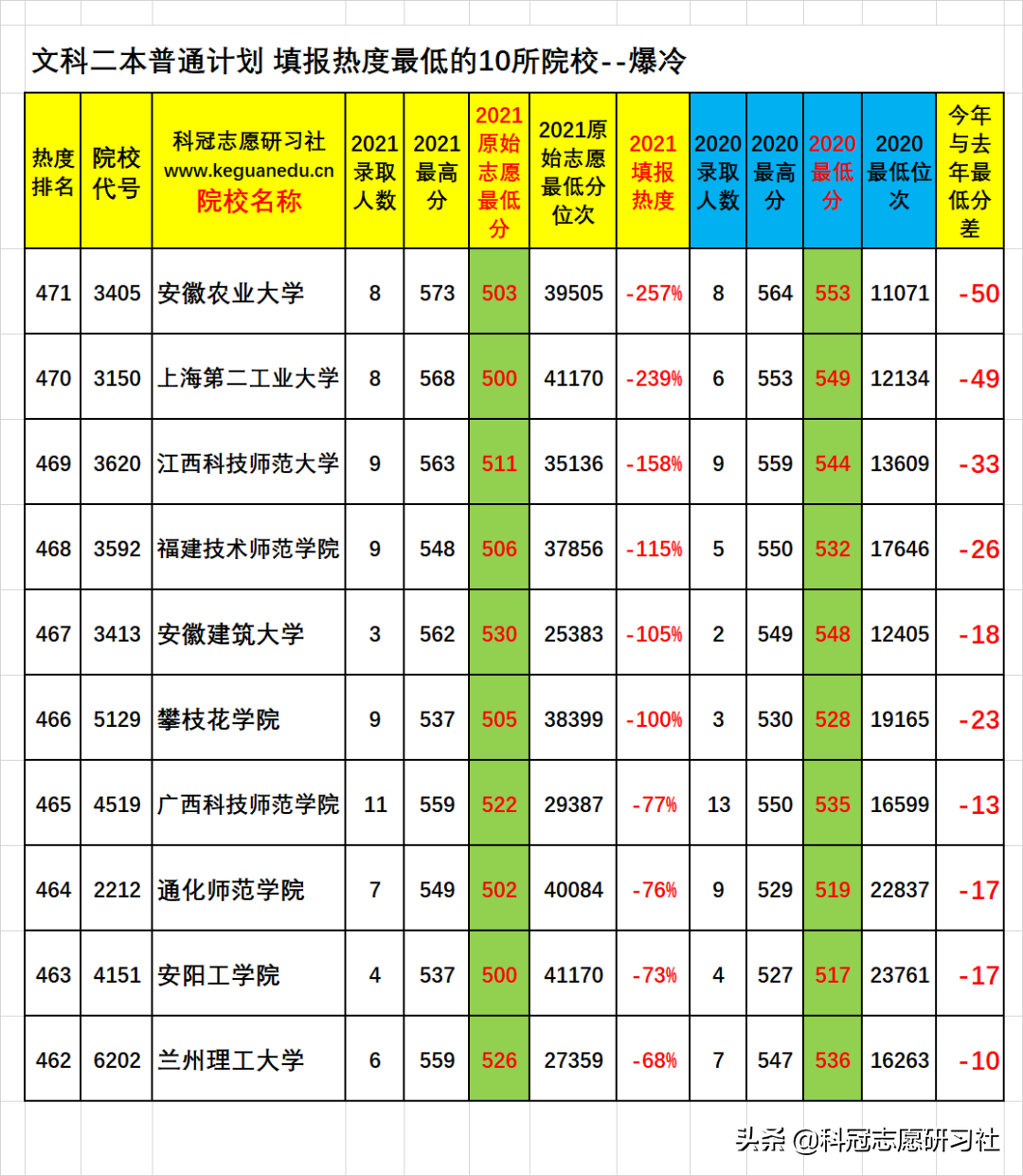 文科二本普通计划 填报热度最低的10所院校--爆冷

| 热度排名 | 院校代号 | 科冠志愿研习社 www.keguanedu.cn 院校名称 | 2021录取人数 | 2021最高分 | 2021原始志愿最低分 | 2021原始志愿最低分位次 | 2021填报热度 | 2020录取人数 | 2020最高分 | 2020最低分 | 2020最低位次 | 今年与去年最低分差 |
|---|---|---|---|---|---|---|---|---|---|---|---|---|
| 471 | 3405 | 安徽农业大学 | 8 | 573 | 503 | 39505 | -257% | 8 | 564 | 553 | 11071 | -50 |
| 470 | 3150 | 上海第二工业大学 | 8 | 568 | 500 | 41170 | -239% | 6 | 553 | 549 | 12134 | -49 |
| 469 | 3620 | 江西科技师范大学 | 9 | 563 | 511 | 35136 | -158% | 9 | 559 | 544 | 13609 | -33 |
| 468 | 3592 | 福建技术师范学院 | 9 | 548 | 506 | 37856 | -115% | 5 | 550 | 532 | 17646 | -26 |
| 467 | 3413 | 安徽建筑大学 | 3 | 562 | 530 | 25383 | -105% | 2 | 549 | 548 | 12405 | -18 |
| 466 | 5129 | 攀枝花学院 | 9 | 537 | 505 | 38399 | -100% | 3 | 530 | 528 | 19165 | -23 |
| 465 | 4519 | 广西科技师范学院 | 11 | 559 | 522 | 29387 | -77% | 13 | 550 | 535 | 16599 | -13 |
| 464 | 2212 | 通化师范学院 | 7 | 549 | 502 | 40084 | -76% | 9 | 529 | 519 | 22837 | -17 |
| 463 | 4151 | 安阳工学院 | 4 | 537 | 500 | 41170 | -73% | 4 | 527 | 517 | 23761 | -17 |
| 462 | 6202 | 兰州理工大学 | 6 | 559 | 526 | 27359 | -68% | 7 | 547 | 536 | 16263 | -10 |

头条 @科冠志愿研习社